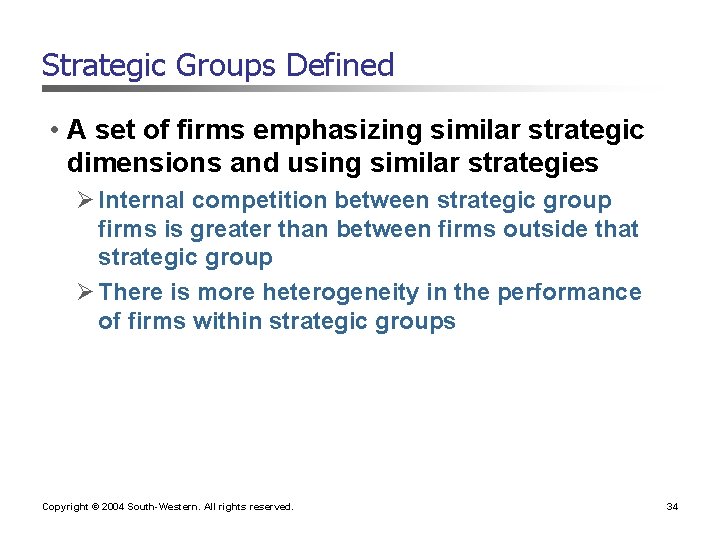 Strategic Groups Defined

• A set of firms emphasizing similar strategic dimensions and using similar strategies

➢ Internal competition between strategic group firms is greater than between firms outside that strategic group

➢ There is more heterogeneity in the performance of firms within strategic groups

Copyright © 2004 South-Western. All rights reserved.

34